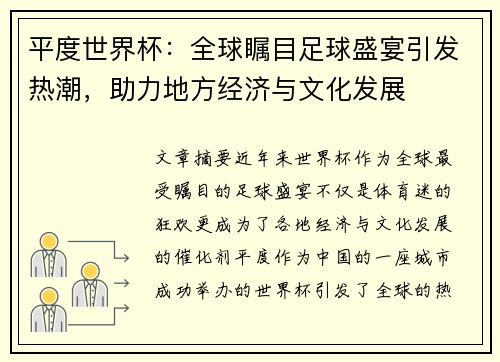 平度世界杯：全球瞩目足球盛宴引发热潮，助力地方经济与文化发展

文章摘要近年来世界杯作为全球最受瞩目的足球盛宴不仅是体育迷的狂欢更成为了各地经济与文化发展的催化剂平度作为中国的一座城市成功举办的世界杯引发了全球的热